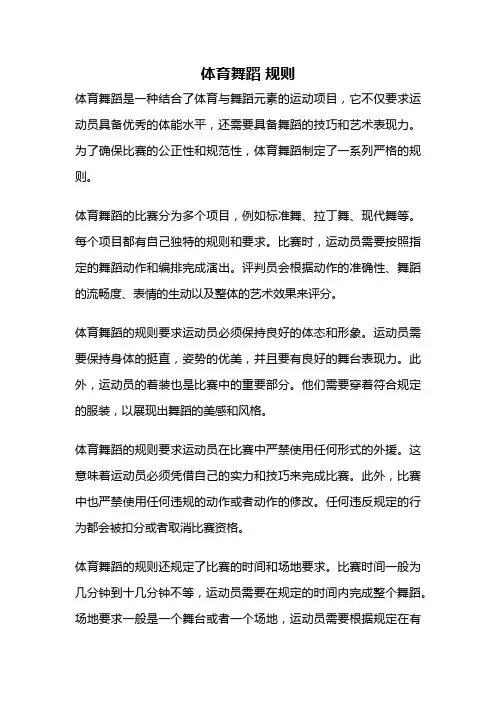 体育舞蹈 规则

体育舞蹈是一种结合了体育与舞蹈元素的运动项目，它不仅要求运动员具备优秀的体能水平，还需要具备舞蹈的技巧和艺术表现力。为了确保比赛的公正性和规范性，体育舞蹈制定了一系列严格的规则。

体育舞蹈的比赛分为多个项目，例如标准舞、拉丁舞、现代舞等。每个项目都有自己独特的规则和要求。比赛时，运动员需要按照指定的舞蹈动作和编排完成演出。评判员会根据动作的准确性、舞蹈的流畅度、表情的生动以及整体的艺术效果来评分。

体育舞蹈的规则要求运动员必须保持良好的体态和形象。运动员需要保持身体的挺直，姿势的优美，并且要有良好的舞台表现力。此外，运动员的着装也是比赛中的重要部分。他们需要穿着符合规定的服装，以展现出舞蹈的美感和风格。

体育舞蹈的规则要求运动员在比赛中严禁使用任何形式的外援。这意味着运动员必须凭借自己的实力和技巧来完成比赛。此外，比赛中也严禁使用任何违规的动作或者动作的修改。任何违反规定的行为都会被扣分或者取消比赛资格。

体育舞蹈的规则还规定了比赛的时间和场地要求。比赛时间一般为几分钟到十几分钟不等，运动员需要在规定的时间内完成整个舞蹈。场地要求一般是一个舞台或者一个场地，运动员需要根据规定在有